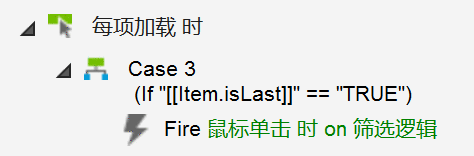 每项加载 时

Case 3
(If "[[Item.isLast]]" == "TRUE")

Fire 鼠标单击 时 on 筛选逻辑